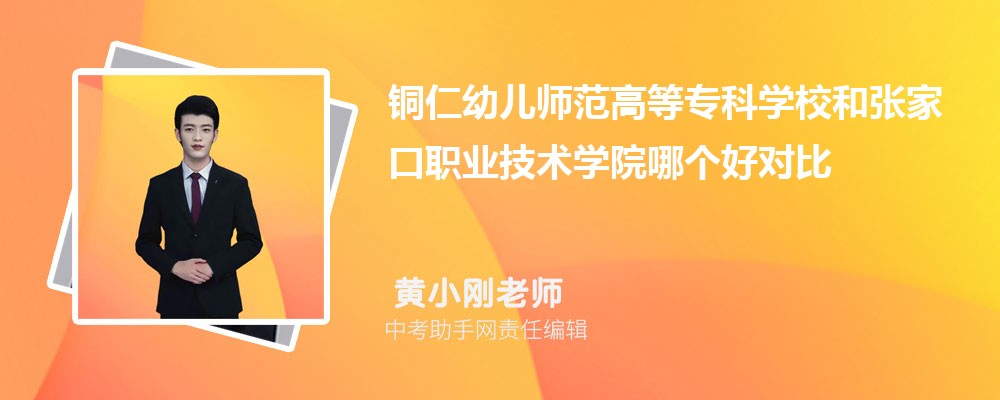 铜仁幼儿师范高等专科学校和张家口职业技术学院哪个好对比

黄小刚老师
中考助手网责任编辑